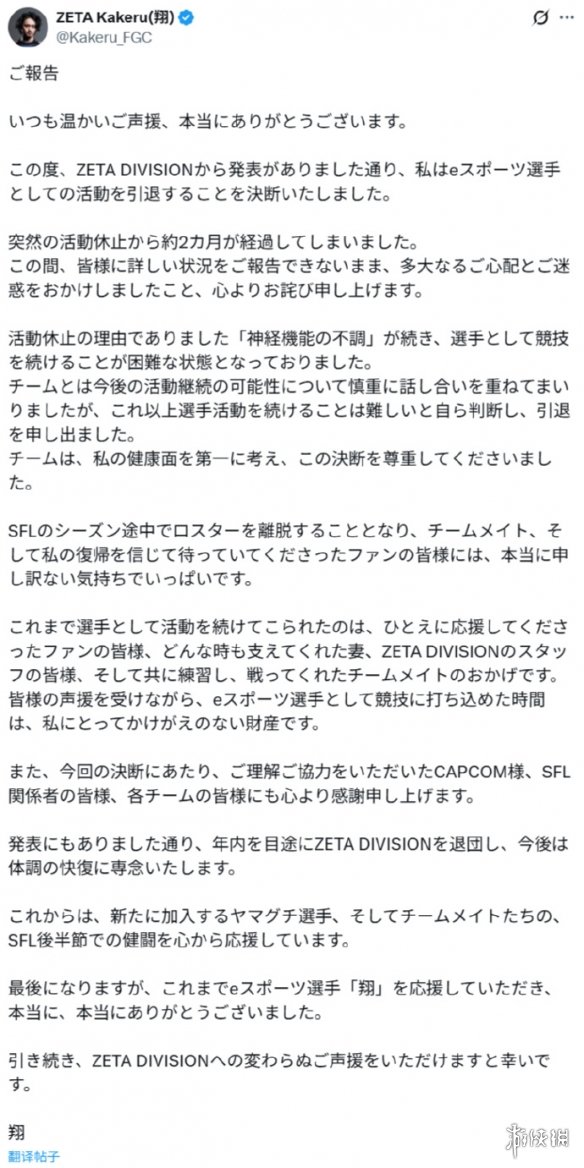 ZETA Kakeru(翔)
@Kakeru_FGC

ご報告

いつも温かいご声援、本当にありがとうございます。

この度、ZETA DIVISIONから発表がありました通り、私はeスポーツ選手としての活動を引退することを決断いたしました。

突然の活動休止から約2カ月が経過してしまいました。
この間、皆様に詳しい状況をご報告できないまま、多大なるご心配とご迷惑をおかけしましたこと、心よりお詫び申し上げます。

活動休止の理由でありました「神経機能の不調」が続き、選手として競技を続けることが困難な状態となっておりました。
チームとは今後の活動継続の可能性について慎重に話し合いを重ねてまいりましたが、これ以上選手活動を続けることは難しいと自ら判断し、引退を申し出ました。
チームは、私の健康面を第一に考え、この決断を尊重してくださいました。

SFLのシーズン途中でロスターを離脱することとなり、チームメイト、そして私の復帰を信じて待っていてくださったファンの皆様には、本当に申し訳ない気持ちでいっぱいです。

これまで選手として活動を続けてこられたのは、ひとえに応援してくださったファンの皆様、どんな時も支えてくれた妻、ZETA DIVISIONのスタッフの皆様、そして共に練習し、戦ってくれたチームメイトのおかげです。
皆様の声援を受けながら、eスポーツ選手として競技に打ち込めた時間は、私にとってかけがえのない財産です。

また、今回の決断にあたり、ご理解ご協力をいただいたCAPCOM様、SFL関係者の皆様、各チームの皆様にも心より感謝申し上げます。

発表にもありました通り、年内を目途にZETA DIVISIONを退団し、今後は体調の快復に専念いたします。

これからは、新たに加入するヤマグチ選手、そしてチームメイトたちの、SFL後半節での健闘を心から応援しています。

最後になりますが、これまでeスポーツ選手「翔」を応援していただき、本当に、本当にありがとうございました。

引き続き、ZETA DIVISIONへの変わらぬご声援をいただけますと幸いです。

翔
翻译帖子
游侠网